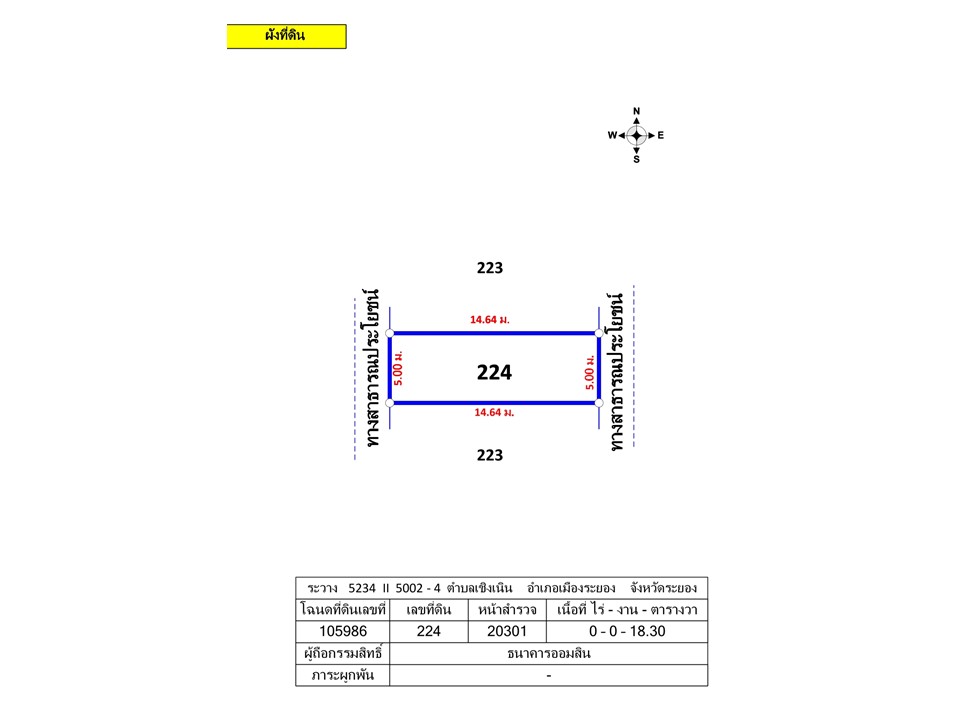 ผังที่ดิน

N
W E
S

223

ทางสาธารณประโยชน์

14.64 ม.

5.00 ม.

224

5.00 ม.

14.64 ม.

ทางสาธารณประโยชน์

223

| ระวาง 5234 II 5002 - 4 ตำบลเชิงเนิน อำเภอเมืองระยอง จังหวัดระยอง | | | |
|---|---|---|---|
| โฉนดที่ดินเลขที่ | เลขที่ดิน | หน้าสำรวจ | เนื้อที่ ไร่ - งาน - ตารางวา |
| 105986 | 224 | 20301 | 0 - 0 - 18.30 |
| ผู้ถือกรรมสิทธิ์ | ธนาคารออมสิน | | |
| ภาระผูกพัน | - | | |